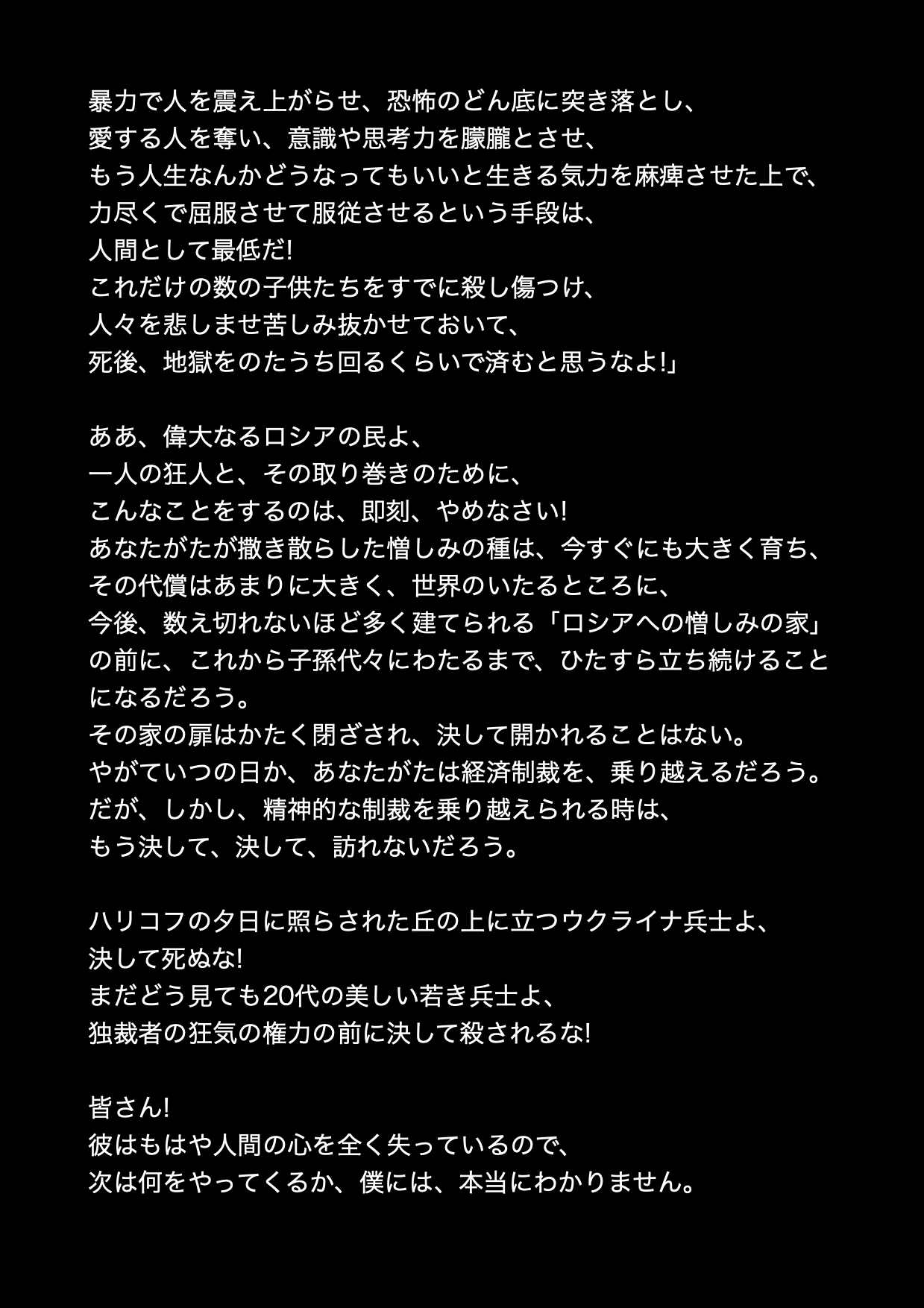 暴力で人を震え上がらせ、恐怖のどん底に突き落とし、
愛する人を奪い、意識や思考力を朦朧とさせ、
もう人生なんかどうなってもいいと生きる気力を麻痺させた上で、
力尽くで屈服させて服従させるという手段は、
人間として最低だ!
これだけの数の子供たちをすでに殺し傷つけ、
人々を悲しませ苦しみ抜かせておいて、
死後、地獄をのたうち回るくらいで済むと思うなよ!」

ああ、偉大なるロシアの民よ、
一人の狂人と、その取り巻きのために、
こんなことをするのは、即刻、やめなさい!
あなたがたが撒き散らした憎しみの種は、今すぐにも大きく育ち、
その代償はあまりに大きく、世界のいたるところに、
今後、数え切れないほど多く建てられる「ロシアへの憎しみの家」の前に、これから子孫代々にわたるまで、ひたすら立ち続けることになるだろう。
その家の扉はかたく閉ざされ、決して開かれることはない。
やがていつの日か、あなたがたは経済制裁を、乗り越えるだろう。
だが、しかし、精神的な制裁を乗り越えられる時は、
もう決して、決して、訪れないだろう。

ハリコフの夕日に照らされた丘の上に立つウクライナ兵士よ、
決して死ぬな!
まだどう見ても20代の美しい若き兵士よ、
独裁者の狂気の権力の前に決して殺されるな!

皆さん!
彼はもはや人間の心を全く失っているので、
次は何をやってくるか、僕には、本当にわかりません。